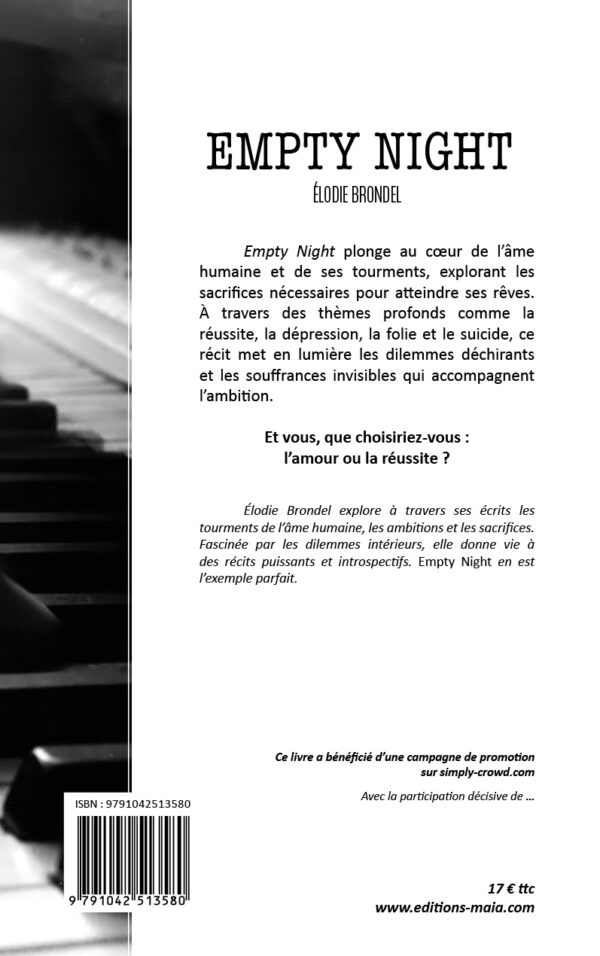 EMPTY NIGHT

ÉLODIE BRONDEL

Empty Night plonge au cœur de l'âme humaine et de ses tourments, explorant les sacrifices nécessaires pour atteindre ses rêves. À travers des thèmes profonds comme la réussite, la dépression, la folie et le suicide, ce récit met en lumière les dilemmes déchirants et les souffrances invisibles qui accompagnent l'ambition.

Et vous, que choisiriez-vous : l'amour ou la réussite ?

Élodie Brondel explore à travers ses écrits les tourments de l'âme humaine, les ambitions et les sacrifices. Fascinée par les dilemmes intérieurs, elle donne vie à des récits puissants et introspectifs. Empty Night en est l'exemple parfait.

Ce livre a bénéficié d'une campagne de promotion sur simply-crowd.com

Avec la participation décisive de ...

ISBN : 9791042513580

9 791042 513580

17 € ttc
www.editions-maia.com